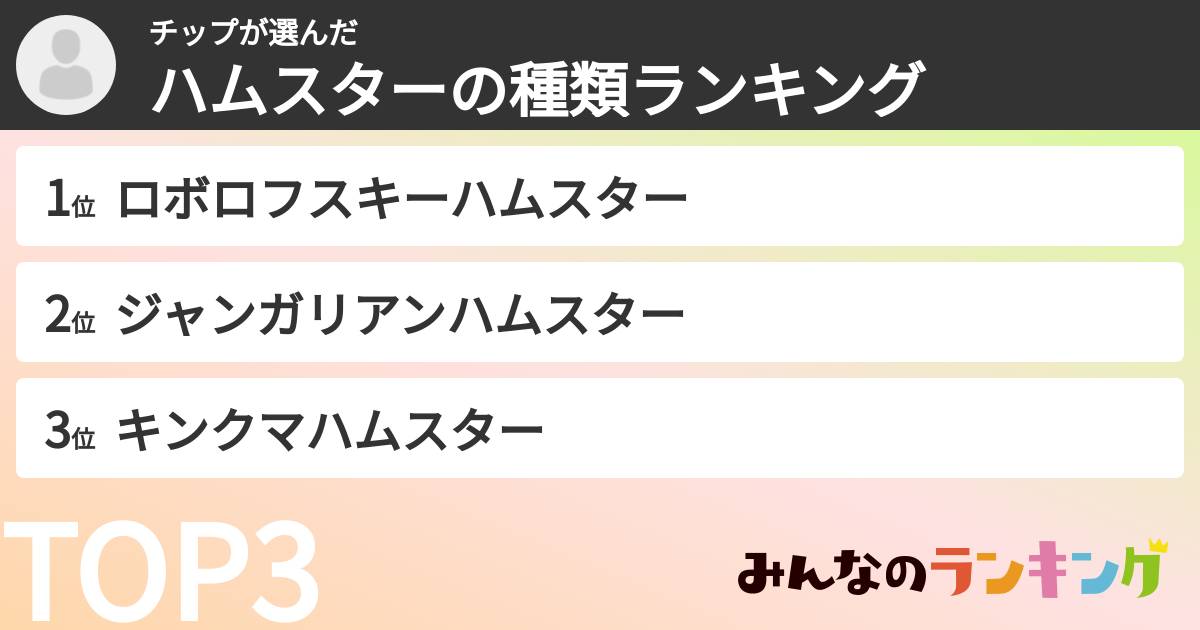 チップが選んだ
ハムスターの種類ランキング

1位 ロボロフスキーハムスター

2位 ジャンガリアンハムスター

3位 キンクマハムスター

TOP3

みんなのランキング